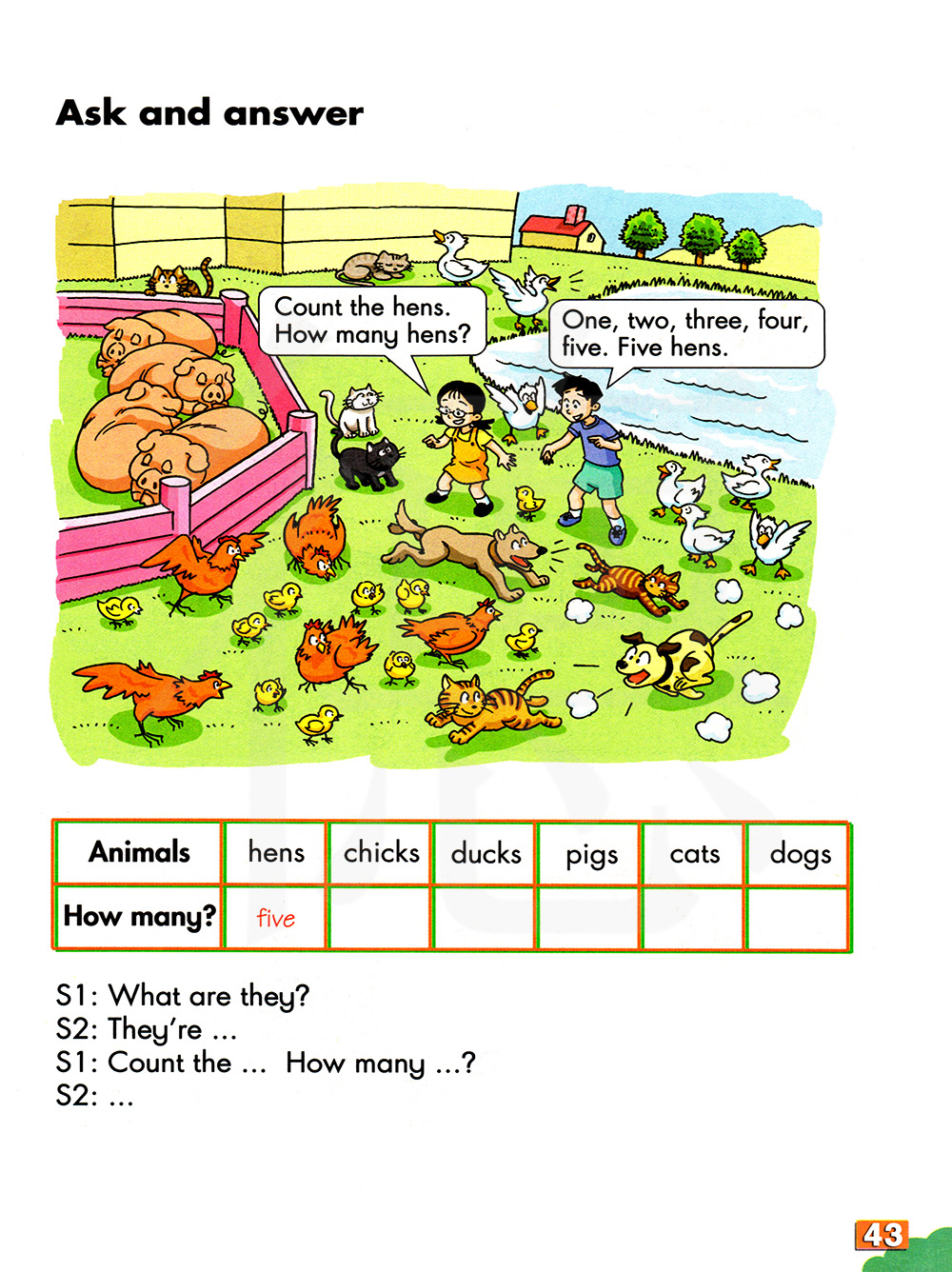 Ask and answer

Count the hens. How many hens?

One, two, three, four, five. Five hens.

| Animals | hens | chicks | ducks | pigs | cats | dogs |
|---|---|---|---|---|---|---|
| How many? | five | | | | | |

S1: What are they?
S2: They're ...
S1: Count the ... How many ...?
S2: ...

43